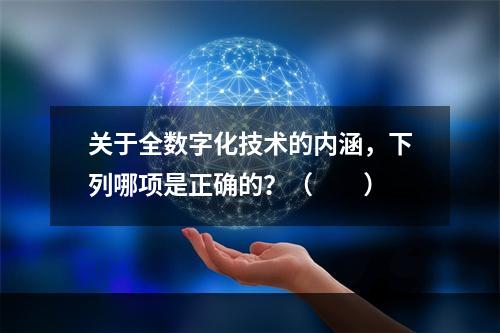 关于全数字化技术的内涵，下列哪项是正确的？（　　）